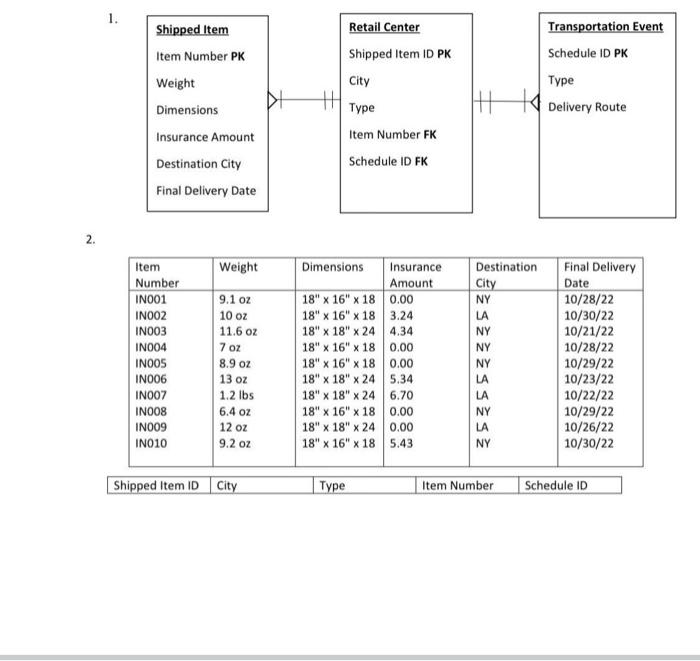 1.

Shipped Item
Item Number PK
Weight
Dimensions
Insurance Amount
Destination City
Final Delivery Date

Retail Center
Shipped Item ID PK
City
Type
Item Number FK
Schedule ID FK

Transportation Event
Schedule ID PK
Type
Delivery Route

2.

| Item Number | Weight | Dimensions | Insurance Amount | Destination City | Final Delivery Date |
|---|---|---|---|---|---|
| IN001 | 9.1 oz | 18" x 16" x 18 | 0.00 | NY | 10/28/22 |
| IN002 | 10 oz | 18" x 16" x 18 | 3.24 | LA | 10/30/22 |
| IN003 | 11.6 oz | 18" x 18" x 24 | 4.34 | NY | 10/21/22 |
| IN004 | 7 oz | 18" x 16" x 18 | 0.00 | NY | 10/28/22 |
| IN005 | 8.9 oz | 18" x 16" x 18 | 0.00 | NY | 10/29/22 |
| IN006 | 13 oz | 18" x 18" x 24 | 5.34 | LA | 10/23/22 |
| IN007 | 1.2 lbs | 18" x 18" x 24 | 6.70 | LA | 10/22/22 |
| IN008 | 6.4 oz | 18" x 16" x 18 | 0.00 | NY | 10/29/22 |
| IN009 | 12 oz | 18" x 18" x 24 | 0.00 | LA | 10/26/22 |
| IN010 | 9.2 oz | 18" x 16" x 18 | 5.43 | NY | 10/30/22 |

| Shipped Item ID | City | Type | Item Number | Schedule ID |
|---|---|---|---|---|